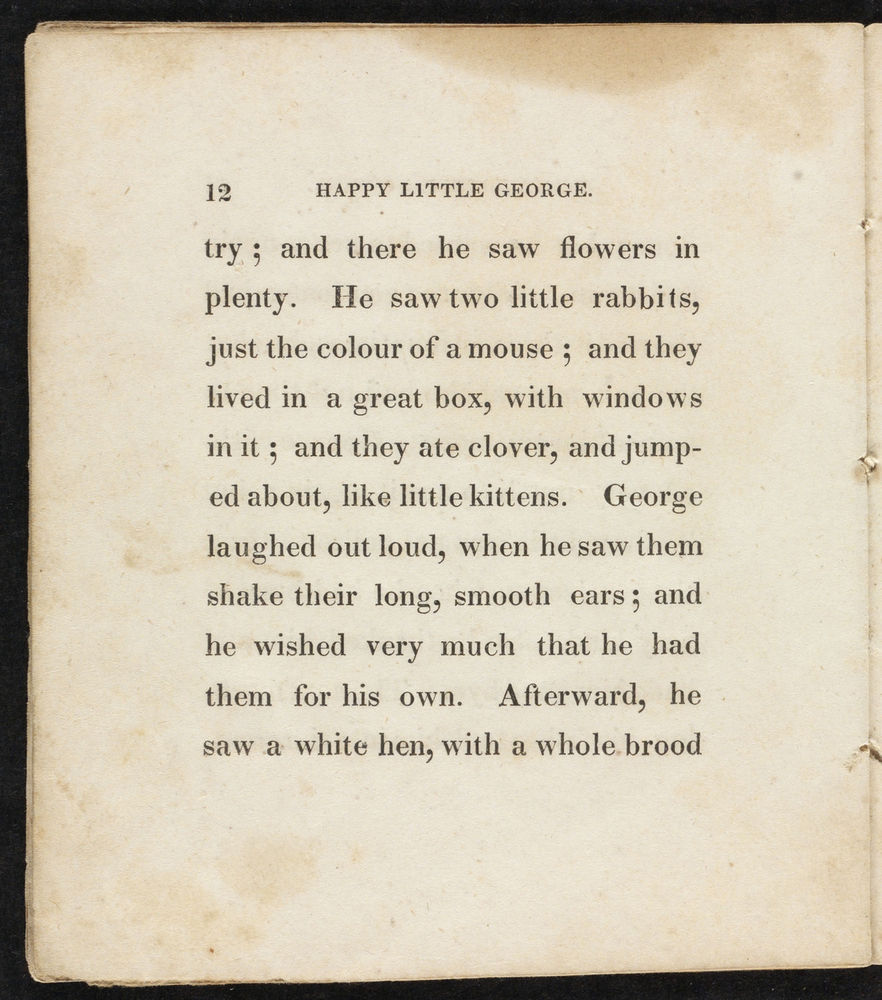 12 HAPPY LITTLE GEORGE.

try ; and there he saw flowers in plenty. He saw two little rabbits, just the colour of a mouse ; and they lived in a great box, with windows in it ; and they ate clover, and jumped about, like little kittens. George laughed out loud, when he saw them shake their long, smooth ears ; and he wished very much that he had them for his own. Afterward, he saw a white hen, with a whole brood